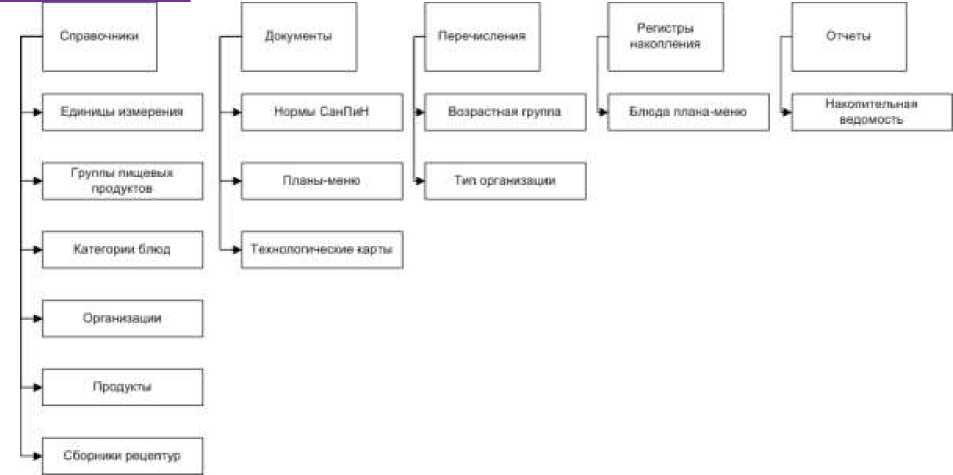 Справочники

Единицы измерения

Группы пищевых продуктов

Категории блюд

Организации

Продукты

Сборники рецептур

Документы

Нормы СанПиН

Планы-меню

Технологические карты

Перечисления

Возрастная группа

Тип организации

Регистры накопления

Блюда плана-меню

Отчеты

Накопительная ведомость